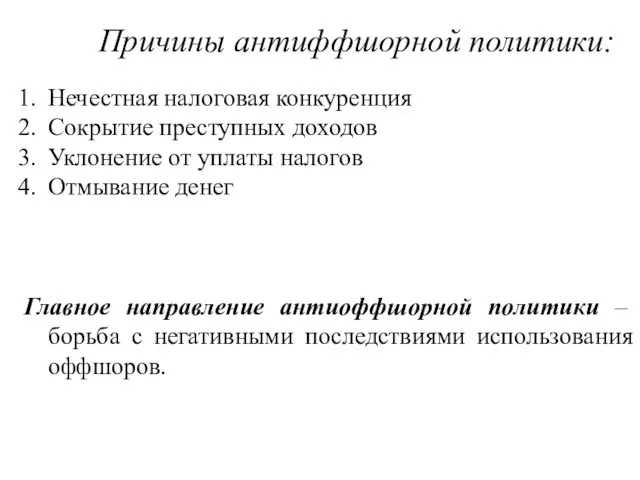 Причины антиффшорной политики:

1. Нечестная налоговая конкуренция
2. Сокрытие преступных доходов
3. Уклонение от уплаты налогов
4. Отмывание денег

Главное направление антиоффшорной политики – борьба с негативными последствиями использования оффшоров.